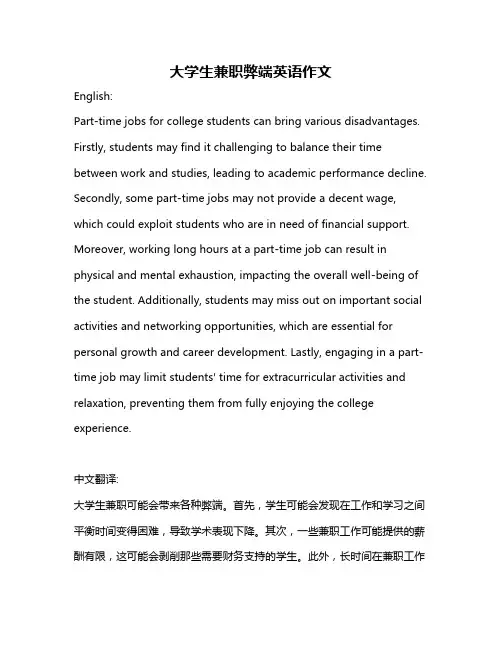 大学生兼职弊端英语作文

English:

Part-time jobs for college students can bring various disadvantages. Firstly, students may find it challenging to balance their time between work and studies, leading to academic performance decline. Secondly, some part-time jobs may not provide a decent wage, which could exploit students who are in need of financial support. Moreover, working long hours at a part-time job can result in physical and mental exhaustion, impacting the overall well-being of the student. Additionally, students may miss out on important social activities and networking opportunities, which are essential for personal growth and career development. Lastly, engaging in a part-time job may limit students' time for extracurricular activities and relaxation, preventing them from fully enjoying the college experience.

中文翻译:

大学生兼职可能会带来各种弊端。首先，学生可能会发现在工作和学习之间平衡时间变得困难，导致学术表现下降。其次，一些兼职工作可能提供的薪酬有限，这可能会剥削那些需要财务支持的学生。此外，长时间在兼职工作